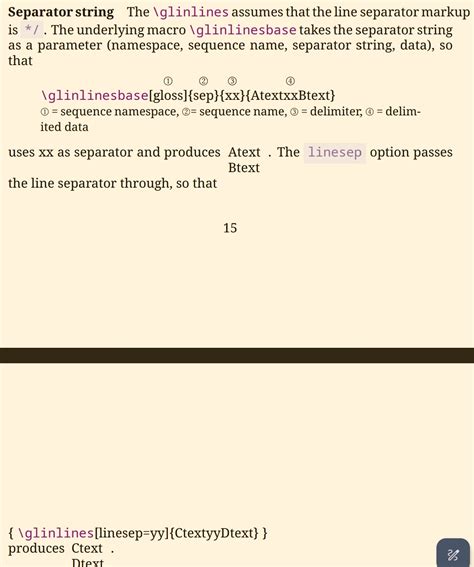 **Separator string** The \glinlines assumes that the line separator markup is */ . The underlying macro \glinlinesbase takes the separator string as a parameter (namespace, sequence name, separator string, data), so that

① ② ③ ④
\glinlinesbase[gloss]{sep}{xx}{AtextxxBtext}
① = sequence namespace, ②= sequence name, ③ = delimiter, ④ = delimited data

uses xx as separator and produces Atext Btext . The linesep option passes the line separator through, so that

15

{ \glinlines[linesep=yy]{CtextyyDtext} }
produces Ctext Dtext .